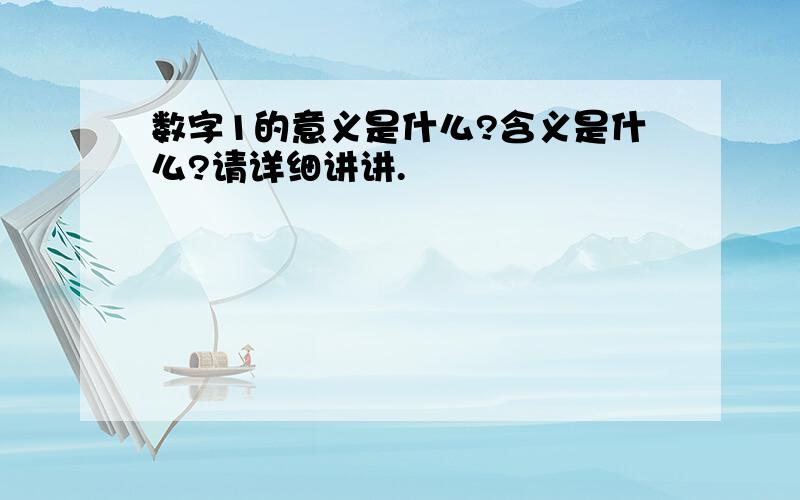 数字1的意义是什么?含义是什么?请详细讲讲.